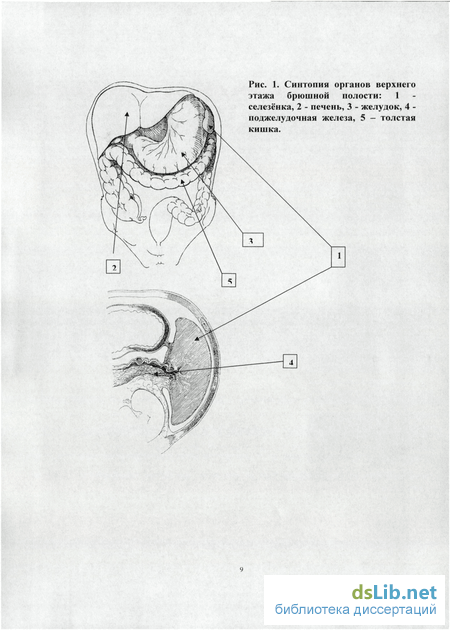 Рис. 1. Синтопия органов верхнего этажа брюшной полости: 1 - селезёнка, 2 - печень, 3 - желудок, 4 - поджелудочная железа, 5 – толстая кишка.

3

1

2

5

4

9

dsLib.net
библиотека диссертаций